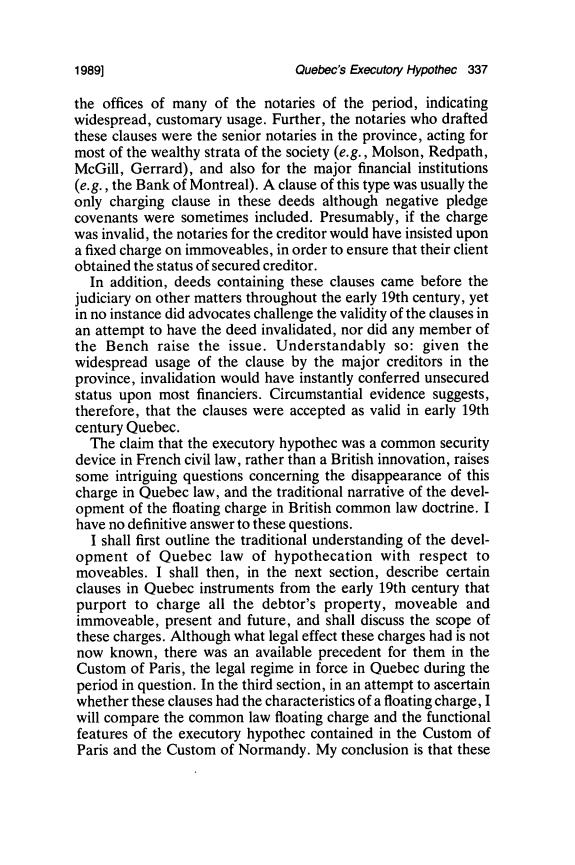 1989] Quebec's Executory Hypothec 337

the offices of many of the notaries of the period, indicating widespread, customary usage. Further, the notaries who drafted these clauses were the senior notaries in the province, acting for most of the wealthy strata of the society (e.g., Molson, Redpath, McGill, Gerrard), and also for the major financial institutions (e.g., the Bank of Montreal). A clause of this type was usually the only charging clause in these deeds although negative pledge covenants were sometimes included. Presumably, if the charge was invalid, the notaries for the creditor would have insisted upon a fixed charge on immoveables, in order to ensure that their client obtained the status of secured creditor.

In addition, deeds containing these clauses came before the judiciary on other matters throughout the early 19th century, yet in no instance did advocates challenge the validity of the clauses in an attempt to have the deed invalidated, nor did any member of the Bench raise the issue. Understandably so: given the widespread usage of the clause by the major creditors in the province, invalidation would have instantly conferred unsecured status upon most financiers. Circumstantial evidence suggests, therefore, that the clauses were accepted as valid in early 19th century Quebec.

The claim that the executory hypothec was a common security device in French civil law, rather than a British innovation, raises some intriguing questions concerning the disappearance of this charge in Quebec law, and the traditional narrative of the development of the floating charge in British common law doctrine. I have no definitive answer to these questions.

I shall first outline the traditional understanding of the development of Quebec law of hypothecation with respect to moveables. I shall then, in the next section, describe certain clauses in Quebec instruments from the early 19th century that purport to charge all the debtor's property, moveable and immoveable, present and future, and shall discuss the scope of these charges. Although what legal effect these charges had is not now known, there was an available precedent for them in the Custom of Paris, the legal regime in force in Quebec during the period in question. In the third section, in an attempt to ascertain whether these clauses had the characteristics of a floating charge, I will compare the common law floating charge and the functional features of the executory hypothec contained in the Custom of Paris and the Custom of Normandy. My conclusion is that these